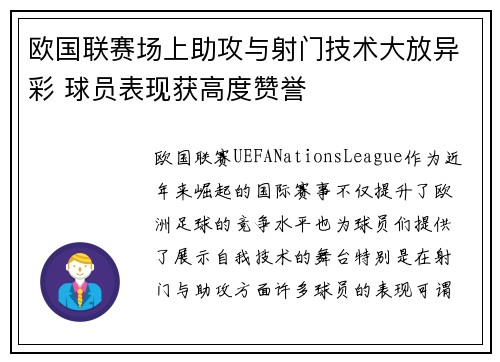 欧国联赛场上助攻与射门技术大放异彩 球员表现获高度赞誉

欧国联赛UEFANationsLeague作为近年来崛起的国际赛事不仅提升了欧洲足球的竞争水平也为球员们提供了展示自我技术的舞台特别是在射门与助攻方面许多球员的表现可谓